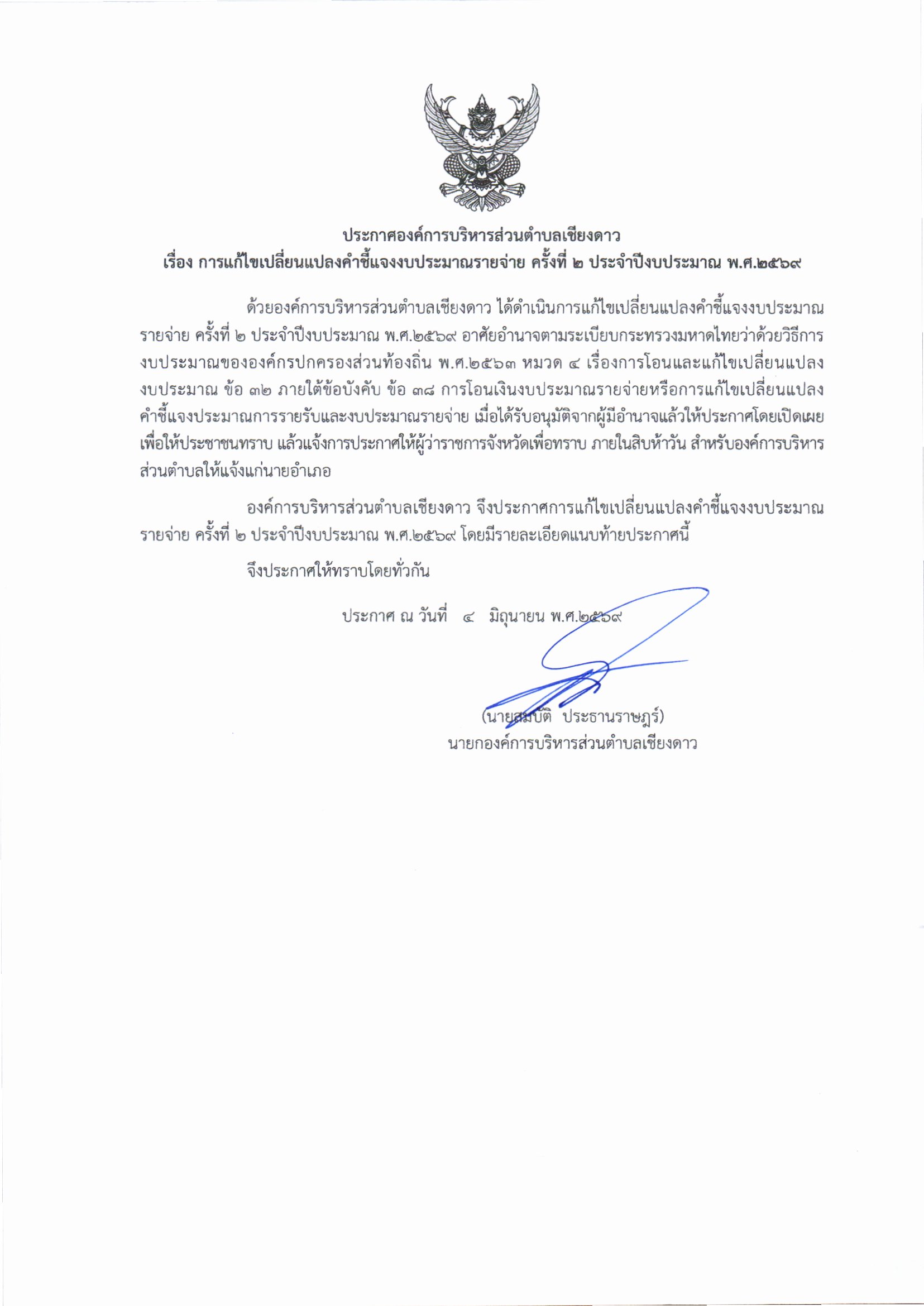 ประกาศองค์การบริหารส่วนตำบลเชียงดาว
เรื่อง การแก้ไขเปลี่ยนแปลงคำชี้แจงงบประมาณรายจ่าย ครั้งที่ ๒ ประจำปีงบประมาณ พ.ศ.๒๕๖๙

ด้วยองค์การบริหารส่วนตำบลเชียงดาว ได้ดำเนินการแก้ไขเปลี่ยนแปลงคำชี้แจงงบประมาณรายจ่าย ครั้งที่ ๒ ประจำปีงบประมาณ พ.ศ.๒๕๖๙ อาศัยอำนาจตามระเบียบกระทรวงมหาดไทยว่าด้วยวิธีการงบประมาณขององค์กรปกครองส่วนท้องถิ่น พ.ศ.๒๕๖๓ หมวด ๔ เรื่องการโอนและแก้ไขเปลี่ยนแปลงงบประมาณ ข้อ ๓๒ ภายใต้ข้อบังคับ ข้อ ๓๘ การโอนเงินงบประมาณรายจ่ายหรือการแก้ไขเปลี่ยนแปลงคำชี้แจงประมาณการรายรับและงบประมาณรายจ่าย เมื่อได้รับอนุมัติจากผู้มีอำนาจแล้วให้ประกาศโดยเปิดเผยเพื่อให้ประชาชนทราบ แล้วแจ้งการประกาศให้ผู้ว่าราชการจังหวัดเพื่อทราบ ภายในสิบห้าวัน สำหรับองค์การบริหารส่วนตำบลให้แจ้งแก่นายอำเภอ

องค์การบริหารส่วนตำบลเชียงดาว จึงประกาศการแก้ไขเปลี่ยนแปลงคำชี้แจงงบประมาณรายจ่าย ครั้งที่ ๒ ประจำปีงบประมาณ พ.ศ.๒๕๖๙ โดยมีรายละเอียดแนบท้ายประกาศนี้

จึงประกาศให้ทราบโดยทั่วกัน

ประกาศ ณ วันที่ ๔ มิถุนายน พ.ศ.๒๕๖๙

(นายสมบัติ ประธานราษฎร์)
นายกองค์การบริหารส่วนตำบลเชียงดาว